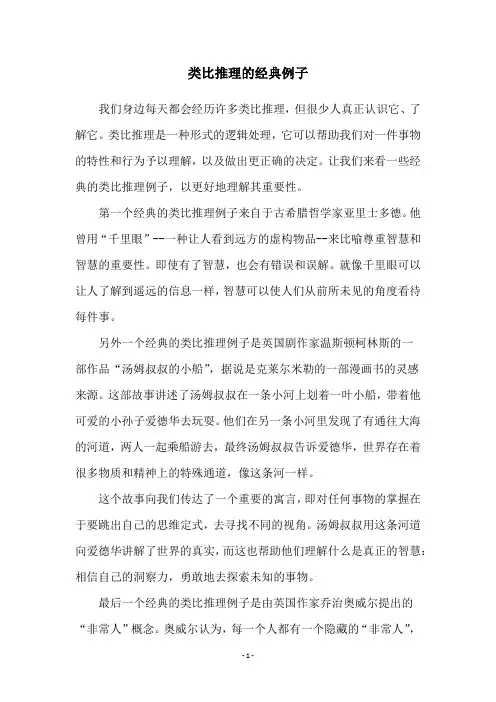 类比推理的经典例子

我们身边每天都会经历许多类比推理，但很少人真正认识它、了解它。类比推理是一种形式的逻辑处理，它可以帮助我们对一件事物的特性和行为予以理解，以及做出更正确的决定。让我们来看一些经典的类比推理例子，以更好地理解其重要性。

第一个经典的类比推理例子来自于古希腊哲学家亚里士多德。他曾用“千里眼”--一种让人看到远方的虚构物品--来比喻尊重智慧和智慧的重要性。即使有了智慧，也会有错误和误解。就像千里眼可以让人了解到遥远的信息一样，智慧可以使人们从前所未见的角度看待每件事。

另外一个经典的类比推理例子是英国剧作家温斯顿柯林斯的一部作品“汤姆叔叔的小船”，据说是克莱尔米勒的一部漫画书的灵感来源。这部故事讲述了汤姆叔叔在一条小河上划着一叶小船，带着他可爱的小孙子爱德华去玩耍。他们在另一条小河里发现了有通往大海的河道，两人一起乘船游去，最终汤姆叔叔告诉爱德华，世界存在着很多物质和精神上的特殊通道，像这条河一样。

这个故事向我们传达了一个重要的寓言，即对任何事物的掌握在于要跳出自己的思维定式，去寻找不同的视角。汤姆叔叔用这条河道向爱德华讲解了世界的真实，而这也帮助他们理解什么是真正的智慧：相信自己的洞察力，勇敢地去探索未知的事物。

最后一个经典的类比推理例子是由英国作家乔治奥威尔提出的“非常人”概念。奥威尔认为，每一个人都有一个隐藏的“非常人”，

- 1 -